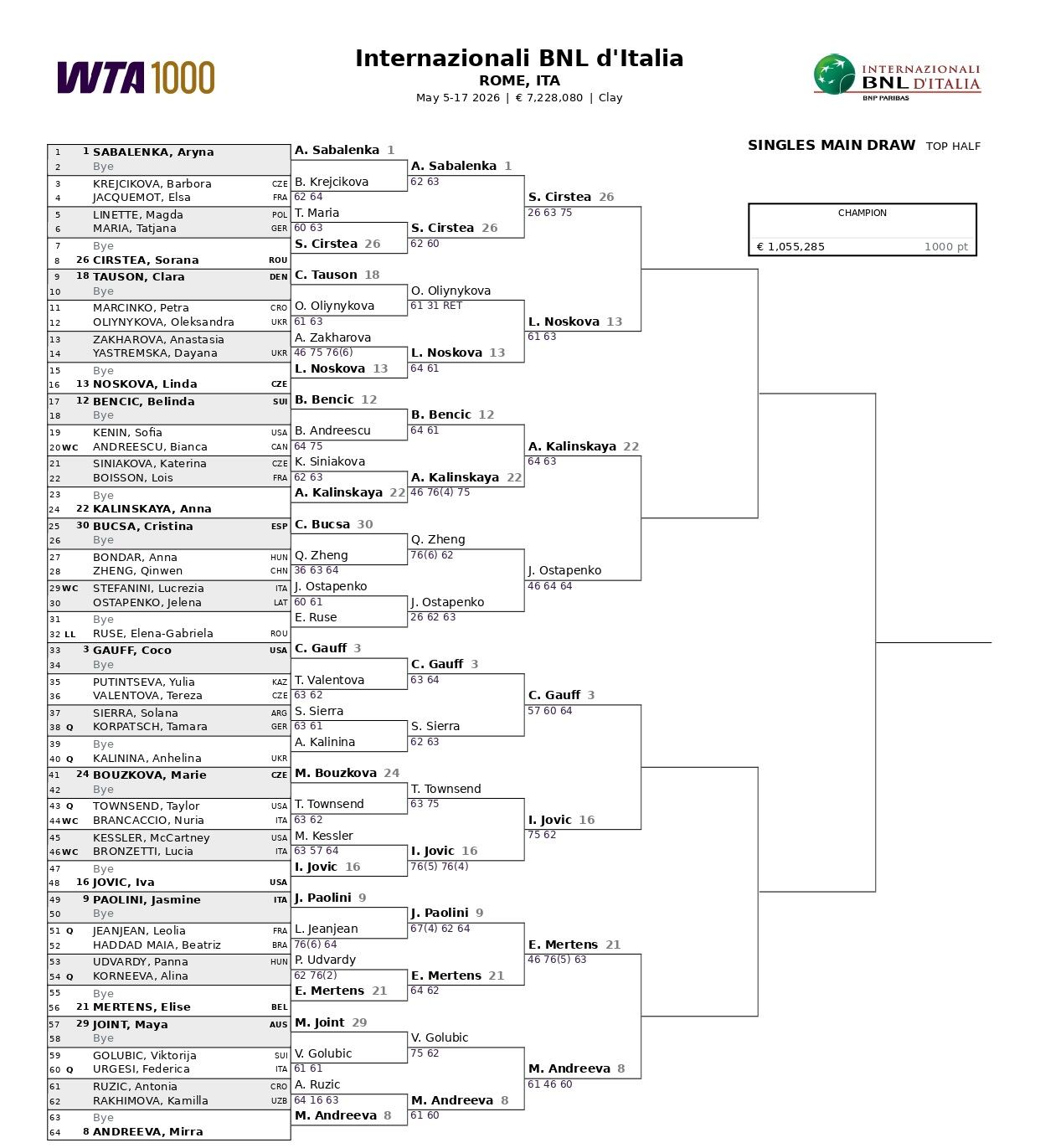 WTA 1000

Internazionali BNL d'Italia
ROME, ITA
May 5-17 2026 | € 7,228,080 | Clay

INTERNAZIONALI BNL D'ITALIA
BNP PARIBAS

SINGLES MAIN DRAW TOP HALF

CHAMPION
€ 1,055,285 1000 pt

1 1 SABALENKA, Aryna
2 Bye
3 KREJCIKOVA, Barbora CZE
4 JACQUEMOT, Elsa FRA
5 LINETTE, Magda POL
6 MARIA, Tatjana GER
7 Bye
8 26 CIRSTEA, Sorana ROU
9 18 TAUSON, Clara DEN
10 Bye
11 MARCINKO, Petra CRO
12 OLIYNYKOVA, Oleksandra UKR
13 ZAKHAROVA, Anastasia
14 YASTREMSKA, Dayana UKR
15 Bye
16 13 NOSKOVA, Linda CZE
17 12 BENCIC, Belinda SUI
18 Bye
19 KENIN, Sofia USA
20 WC ANDREESCU, Bianca CAN
21 SINIAKOVA, Katerina CZE
22 BOISSON, Lois FRA
23 Bye
24 22 KALINSKAYA, Anna
25 30 BUCSA, Cristina ESP
26 Bye
27 BONDAR, Anna HUN
28 ZHENG, Qinwen CHN
29 WC STEFANINI, Lucrezia ITA
30 OSTAPENKO, Jelena LAT
31 Bye
32 LL RUSE, Elena-Gabriela ROU
33 3 GAUFF, Coco USA
34 Bye
35 PUTINTSEVA, Yulia KAZ
36 VALENTOVA, Tereza CZE
37 SIERRA, Solana ARG
38 Q KORPATSCH, Tamara GER
39 Bye
40 Q KALININA, Anhelina UKR
41 24 BOUZKOVA, Marie CZE
42 Bye
43 Q TOWNSEND, Taylor USA
44 WC BRANCACCIO, Nuria ITA
45 KESSLER, McCartney USA
46 WC BRONZETTI, Lucia ITA
47 Bye
48 16 JOVIC, Iva USA
49 9 PAOLINI, Jasmine ITA
50 Bye
51 Q JEANJEAN, Leolia FRA
52 HADDAD MAIA, Beatriz BRA
53 UDVARDY, Panna HUN
54 Q KORNEEVA, Alina
55 Bye
56 21 MERTENS, Elise BEL
57 29 JOINT, Maya AUS
58 Bye
59 GOLUBIC, Viktorija SUI
60 Q URGESI, Federica ITA
61 RUZIC, Antonia CRO
62 RAKHIMOVA, Kamilla UZB
63 Bye
64 8 ANDREEVA, Mirra

A. Sabalenka 1
B. Krejcikova 62 64
T. Maria 60 63
S. Cirstea 26
C. Tauson 18
O. Oliynykova 61 63
A. Zakharova 46 75 76(6)
L. Noskova 13
B. Bencic 12
B. Andreescu 64 75
K. Siniakova 62 63
A. Kalinskaya 22
C. Bucsa 30
Q. Zheng 36 63 64
J. Ostapenko 60 61
E. Ruse
C. Gauff 3
T. Valentova 63 62
S. Sierra 63 61
A. Kalinina
M. Bouzkova 24
T. Townsend 63 62
M. Kessler 63 57 64
I. Jovic 16
J. Paolini 9
L. Jeanjean 76(6) 64
P. Udvardy 62 76(2)
E. Mertens 21
M. Joint 29
V. Golubic 61 61
A. Ruzic 64 16 63
M. Andreeva 8

A. Sabalenka 1 62 63
S. Cirstea 26 62 60
O. Oliynykova 61 31 RET
L. Noskova 13 64 61
B. Bencic 12 64 61
A. Kalinskaya 22 46 76(4) 75
Q. Zheng 76(6) 62
J. Ostapenko 26 62 63
C. Gauff 3 63 64
S. Sierra 62 63
T. Townsend 63 75
I. Jovic 16 76(5) 76(4)
J. Paolini 9 67(4) 62 64
E. Mertens 21 64 62
V. Golubic 75 62
M. Andreeva 8 61 60

S. Cirstea 26 26 63 75
L. Noskova 13 61 63
A. Kalinskaya 22 64 63
J. Ostapenko 46 64 64
C. Gauff 3 57 60 64
I. Jovic 16 75 62
E. Mertens 21 46 76(5) 63
M. Andreeva 8 61 46 60